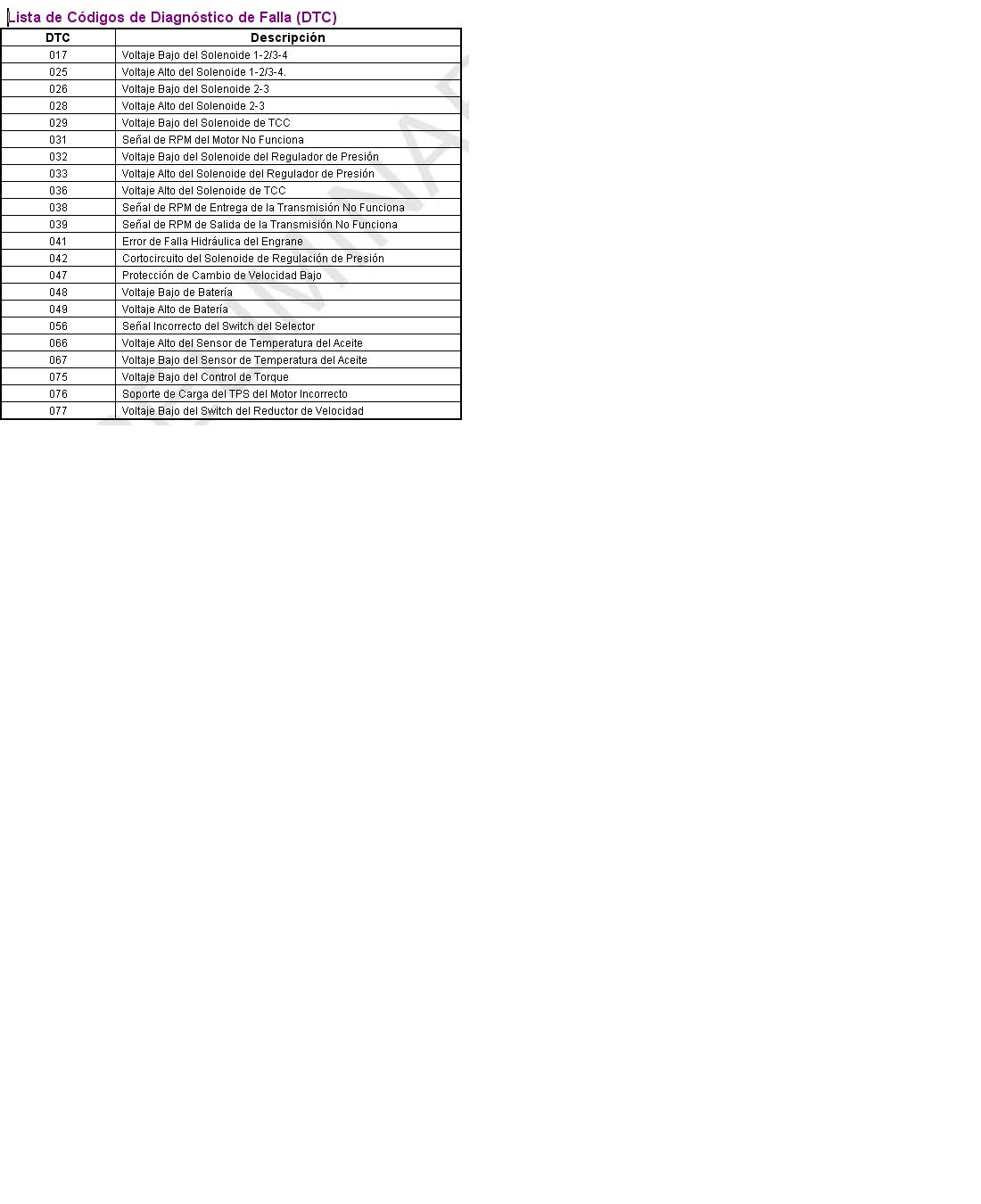 Lista de Códigos de Diagnóstico de Falla (DTC)

| DTC | Descripción |
|---|---|
| 017 | Voltaje Bajo del Solenoide 1-2/3-4 |
| 025 | Voltaje Alto del Solenoide 1-2/3-4. |
| 026 | Voltaje Bajo del Solenoide 2-3 |
| 028 | Voltaje Alto del Solenoide 2-3 |
| 029 | Voltaje Bajo del Solenoide de TCC |
| 031 | Señal de RPM del Motor No Funciona |
| 032 | Voltaje Bajo del Solenoide del Regulador de Presión |
| 033 | Voltaje Alto del Solenoide del Regulador de Presión |
| 036 | Voltaje Alto del Solenoide de TCC |
| 038 | Señal de RPM de Entrega de la Transmisión No Funciona |
| 039 | Señal de RPM de Salida de la Transmisión No Funciona |
| 041 | Error de Falla Hidráulica del Engrane |
| 042 | Cortocircuito del Solenoide de Regulación de Presión |
| 047 | Protección de Cambio de Velocidad Bajo |
| 048 | Voltaje Bajo de Batería |
| 049 | Voltaje Alto de Batería |
| 056 | Señal Incorrecto del Switch del Selector |
| 066 | Voltaje Alto del Sensor de Temperatura del Aceite |
| 067 | Voltaje Bajo del Sensor de Temperatura del Aceite |
| 075 | Voltaje Bajo del Control de Torque |
| 076 | Soporte de Carga del TPS del Motor Incorrecto |
| 077 | Voltaje Bajo del Switch del Reductor de Velocidad |